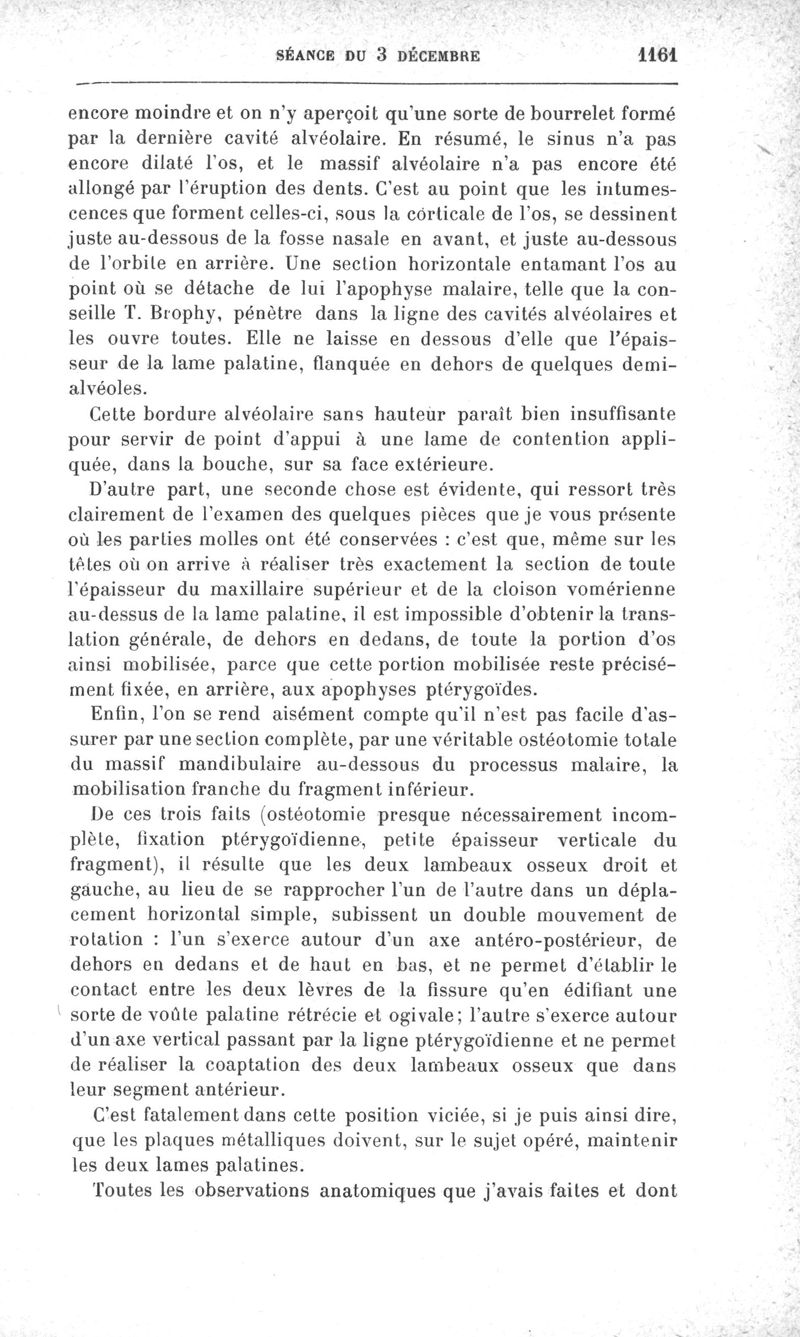 SÉANCE DU 3 DÉCEMBRE 1161

encore moindre et on n'y aperçoit qu'une sorte de bourrelet formé par la dernière cavité alvéolaire. En résumé, le sinus n'a pas encore dilaté l'os, et le massif alvéolaire n'a pas encore été allongé par l'éruption des dents. C'est au point que les intumescences que forment celles-ci, sous la corticale de l'os, se dessinent juste au-dessous de la fosse nasale en avant, et juste au-dessous de l'orbite en arrière. Une section horizontale entamant l'os au point où se détache de lui l'apophyse malaire, telle que la conseille T. Brophy, pénètre dans la ligne des cavités alvéolaires et les ouvre toutes. Elle ne laisse en dessous d'elle que l'épaisseur de la lame palatine, flanquée en dehors de quelques demi-alvéoles.

Cette bordure alvéolaire sans hauteur paraît bien insuffisante pour servir de point d'appui à une lame de contention appliquée, dans la bouche, sur sa face extérieure.

D'autre part, une seconde chose est évidente, qui ressort très clairement de l'examen des quelques pièces que je vous présente où les parties molles ont été conservées : c'est que, même sur les têtes où on arrive à réaliser très exactement la section de toute l'épaisseur du maxillaire supérieur et de la cloison vomérienne au-dessus de la lame palatine, il est impossible d'obtenir la translation générale, de dehors en dedans, de toute la portion d'os ainsi mobilisée, parce que cette portion mobilisée reste précisément fixée, en arrière, aux apophyses ptérygoïdes.

Enfin, l'on se rend aisément compte qu'il n'est pas facile d'assurer par une section complète, par une véritable ostéotomie totale du massif mandibulaire au-dessous du processus malaire, la mobilisation franche du fragment inférieur.

De ces trois faits (ostéotomie presque nécessairement incomplète, fixation ptérygoïdienne, petite épaisseur verticale du fragment), il résulte que les deux lambeaux osseux droit et gauche, au lieu de se rapprocher l'un de l'autre dans un déplacement horizontal simple, subissent un double mouvement de rotation : l'un s'exerce autour d'un axe antéro-postérieur, de dehors en dedans et de haut en bas, et ne permet d'établir le contact entre les deux lèvres de la fissure qu'en édifiant une sorte de voûte palatine rétrécie et ogivale; l'autre s'exerce autour d'un axe vertical passant par la ligne ptérygoïdienne et ne permet de réaliser la coaptation des deux lambeaux osseux que dans leur segment antérieur.

C'est fatalement dans cette position viciée, si je puis ainsi dire, que les plaques métalliques doivent, sur le sujet opéré, maintenir les deux lames palatines.

Toutes les observations anatomiques que j'avais faites et dont